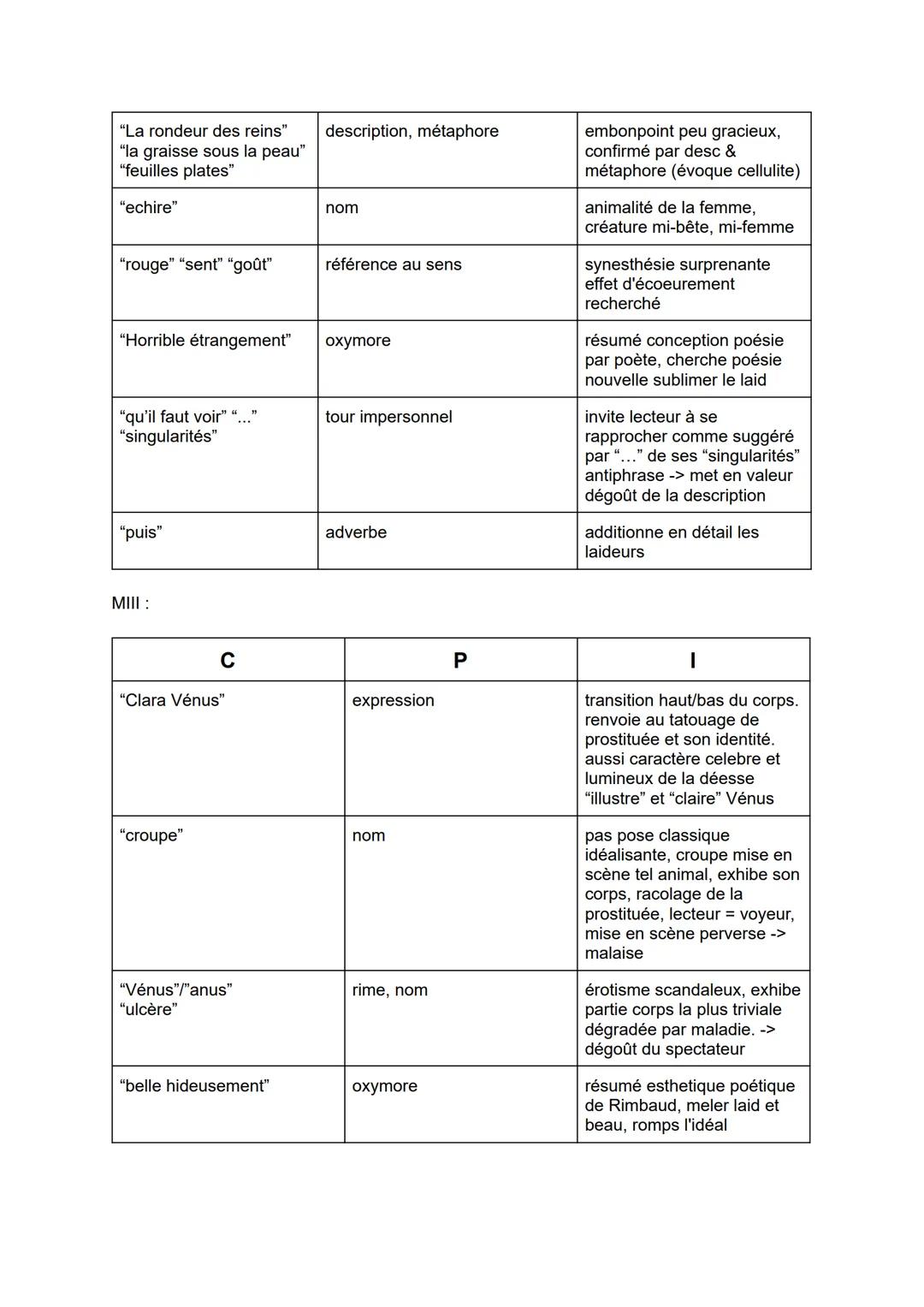 | | | |
|---|---|---|
| “La rondeur des reins” “la graisse sous la peau” “feuilles plates” | description, métaphore | embonpoint peu gracieux, confirmé par desc & métaphore (évoque cellulite) |
| “echire” | nom | animalité de la femme, créature mi-bête, mi-femme |
| “rouge” “sent” “goût” | référence au sens | synesthésie surprenante effet d'écoeurement recherché |
| “Horrible étrangement” | oxymore | résumé conception poésie par poète, cherche poésie nouvelle sublimer le laid |
| “qu’il faut voir” “...” “singularités” | tour impersonnel | invite lecteur à se rapprocher comme suggéré par “…” de ses “singularités” antiphrase -> met en valeur dégoût de la description |
| “puis” | adverbe | additionne en détail les laideurs |

MIII :

| C | P | I |
|---|---|---|
| “Clara Vénus” | expression | transition haut/bas du corps. renvoie au tatouage de prostituée et son identité. aussi caractère celebre et lumineux de la déesse “illustre” et “claire” Vénus |
| “croupe” | nom | pas pose classique idéalisante, croupe mise en scène tel animal, exhibe son corps, racolage de la prostituée, lecteur = voyeur, mise en scène perverse -> malaise |
| “Vénus”/”anus” “ulcère” | rime, nom | érotisme scandaleux, exhibe partie corps la plus triviale dégradée par maladie. -> dégoût du spectateur |
| “belle hideusement” | oxymore | résumé esthetique poétique de Rimbaud, meler laid et beau, romps l'idéal |